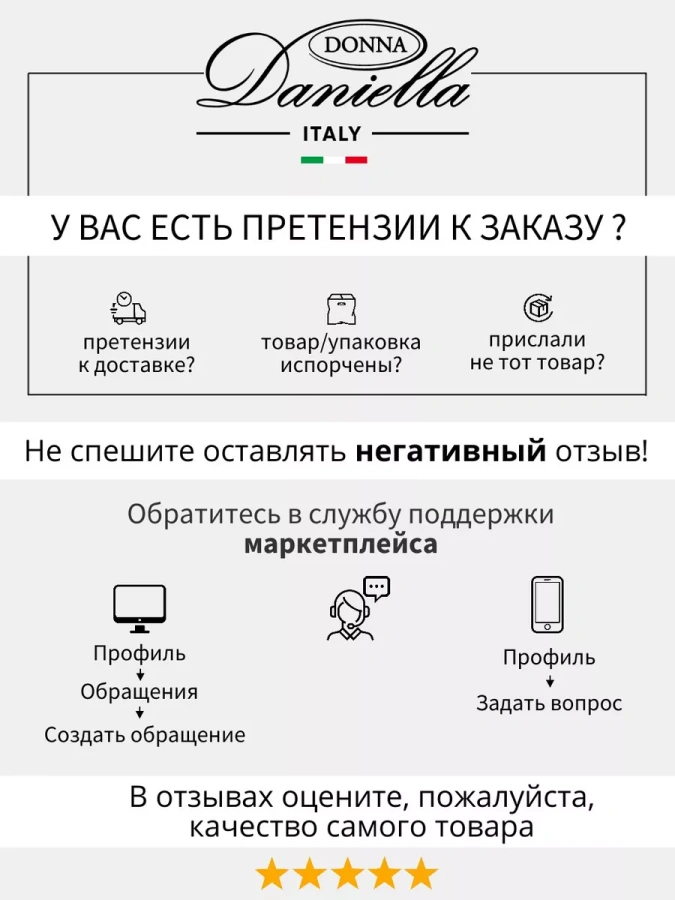 DONNA
Daniella
ITALY

У ВАС ЕСТЬ ПРЕТЕНЗИИ К ЗАКАЗУ ?

претензии к доставке?

товар/упаковка испорчены?

прислали не тот товар?

Не спешите оставлять негативный отзыв!

Обратитесь в службу поддержки маркетплейса

Профиль
↓
Обращения
↓
Создать обращение

Профиль
↓
Задать вопрос

В отзывах оцените, пожалуйста, качество самого товара